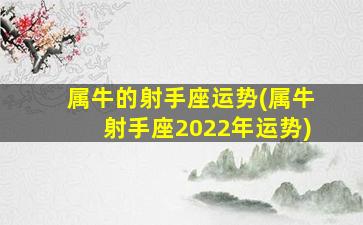 属牛的射手座运势(属牛射手座2022年运势)